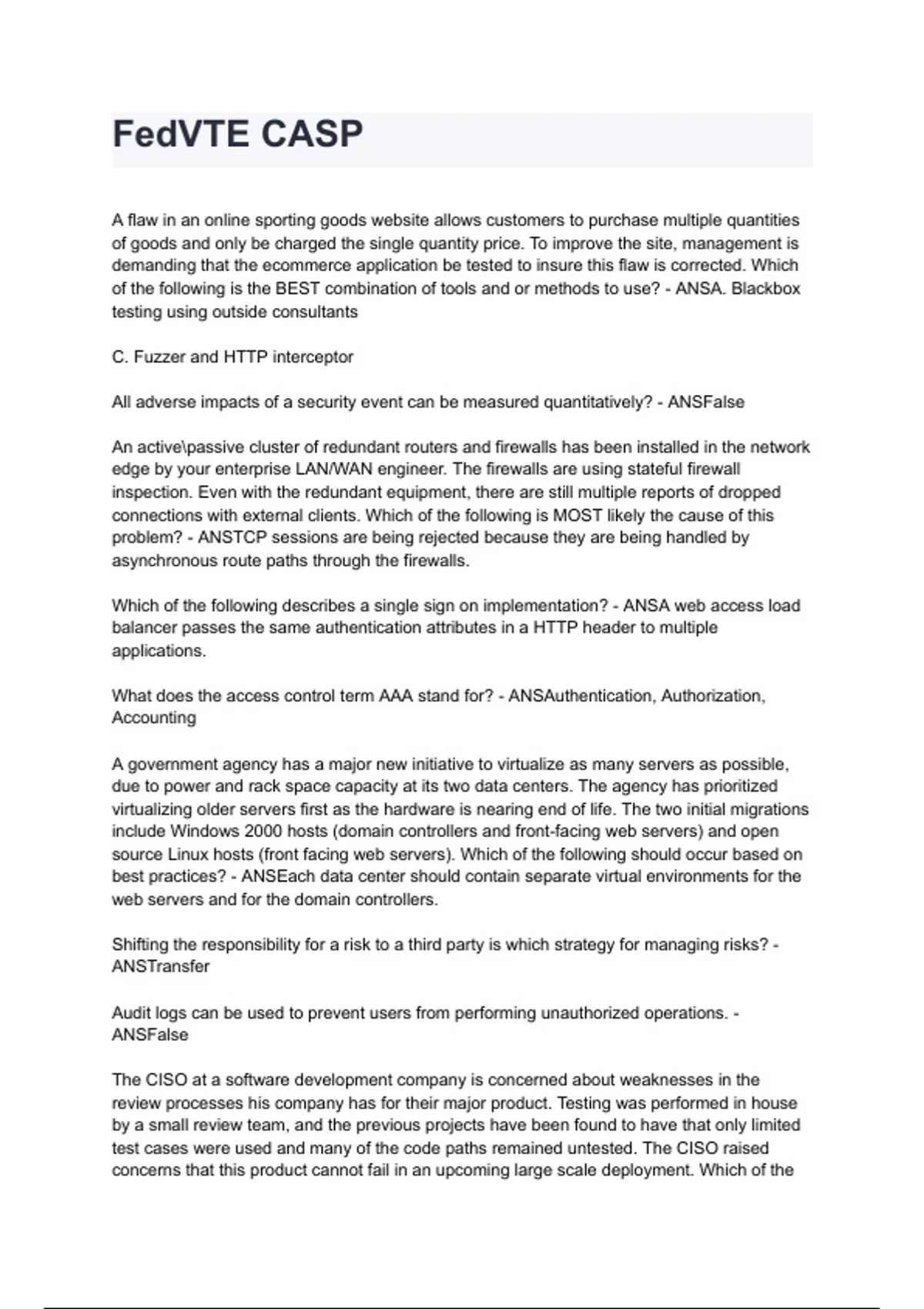 FedVTE CASP

A flaw in an online sporting goods website allows customers to purchase multiple quantities of goods and only be charged the single quantity price. To improve the site, management is demanding that the ecommerce application be tested to insure this flaw is corrected. Which of the following is the BEST combination of tools and or methods to use? - ANSA. Blackbox testing using outside consultants

C. Fuzzer and HTTP interceptor

All adverse impacts of a security event can be measured quantitatively? - ANSFalse

An active\passive cluster of redundant routers and firewalls has been installed in the network edge by your enterprise LAN/WAN engineer. The firewalls are using stateful firewall inspection. Even with the redundant equipment, there are still multiple reports of dropped connections with external clients. Which of the following is MOST likely the cause of this problem? - ANSTCP sessions are being rejected because they are being handled by asynchronous route paths through the firewalls.

Which of the following describes a single sign on implementation? - ANSA web access load balancer passes the same authentication attributes in a HTTP header to multiple applications.

What does the access control term AAA stand for? - ANSAuthentication, Authorization, Accounting

A government agency has a major new initiative to virtualize as many servers as possible, due to power and rack space capacity at its two data centers. The agency has prioritized virtualizing older servers first as the hardware is nearing end of life. The two initial migrations include Windows 2000 hosts (domain controllers and front-facing web servers) and open source Linux hosts (front facing web servers). Which of the following should occur based on best practices? - ANSEach data center should contain separate virtual environments for the web servers and for the domain controllers.

Shifting the responsibility for a risk to a third party is which strategy for managing risks? - ANSTransfer

Audit logs can be used to prevent users from performing unauthorized operations. - ANSFalse

The CISO at a software development company is concerned about weaknesses in the review processes his company has for their major product. Testing was performed in house by a small review team, and the previous projects have been found to have that only limited test cases were used and many of the code paths remained untested. The CISO raised concerns that this product cannot fail in an upcoming large scale deployment. Which of the